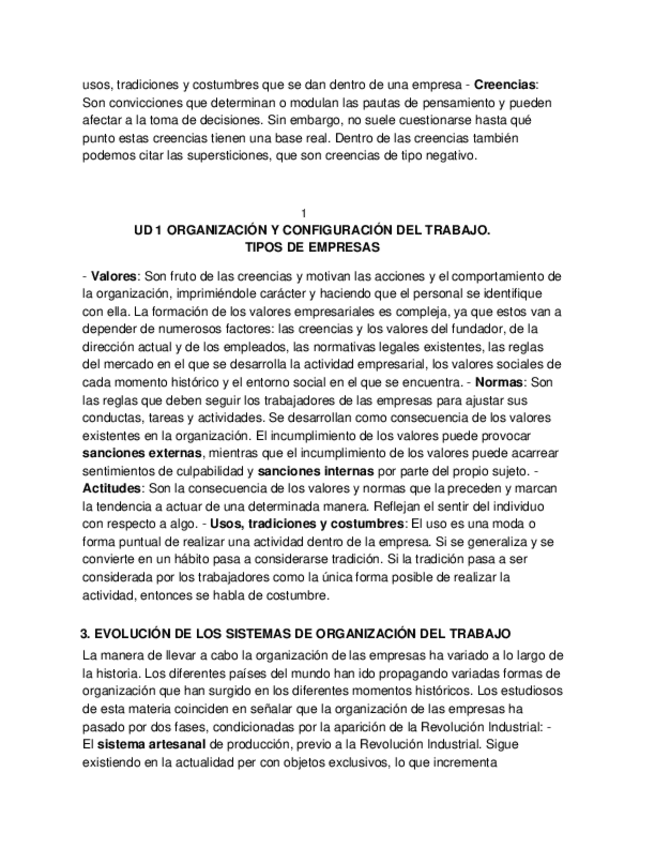 usos, tradiciones y costumbres que se dan dentro de una empresa - Creencias: Son convicciones que determinan o modulan las pautas de pensamiento y pueden afectar a la toma de decisiones. Sin embargo, no suele cuestionarse hasta qué punto estas creencias tienen una base real. Dentro de las creencias también podemos citar las supersticiones, que son creencias de tipo negativo.

1
UD 1 ORGANIZACIÓN Y CONFIGURACIÓN DEL TRABAJO.
TIPOS DE EMPRESAS

- Valores: Son fruto de las creencias y motivan las acciones y el comportamiento de la organización, imprimiéndole carácter y haciendo que el personal se identifique con ella. La formación de los valores empresariales es compleja, ya que estos van a depender de numerosos factores: las creencias y los valores del fundador, de la dirección actual y de los empleados, las normativas legales existentes, las reglas del mercado en el que se desarrolla la actividad empresarial, los valores sociales de cada momento histórico y el entorno social en el que se encuentra. - Normas: Son las reglas que deben seguir los trabajadores de las empresas para ajustar sus conductas, tareas y actividades. Se desarrollan como consecuencia de los valores existentes en la organización. El incumplimiento de los valores puede provocar sanciones externas, mientras que el incumplimiento de los valores puede acarrear sentimientos de culpabilidad y sanciones internas por parte del propio sujeto. - Actitudes: Son la consecuencia de los valores y normas que la preceden y marcan la tendencia a actuar de una determinada manera. Reflejan el sentir del individuo con respecto a algo. - Usos, tradiciones y costumbres: El uso es una moda o forma puntual de realizar una actividad dentro de la empresa. Si se generaliza y se convierte en un hábito pasa a considerarse tradición. Si la tradición pasa a ser considerada por los trabajadores como la única forma posible de realizar la actividad, entonces se habla de costumbre.

3. EVOLUCIÓN DE LOS SISTEMAS DE ORGANIZACIÓN DEL TRABAJO

La manera de llevar a cabo la organización de las empresas ha variado a lo largo de la historia. Los diferentes países del mundo han ido propagando variadas formas de organización que han surgido en los diferentes momentos históricos. Los estudiosos de esta materia coinciden en señalar que la organización de las empresas ha pasado por dos fases, condicionadas por la aparición de la Revolución Industrial: - El sistema artesanal de producción, previo a la Revolución Industrial. Sigue existiendo en la actualidad per con objetos exclusivos, lo que incrementa